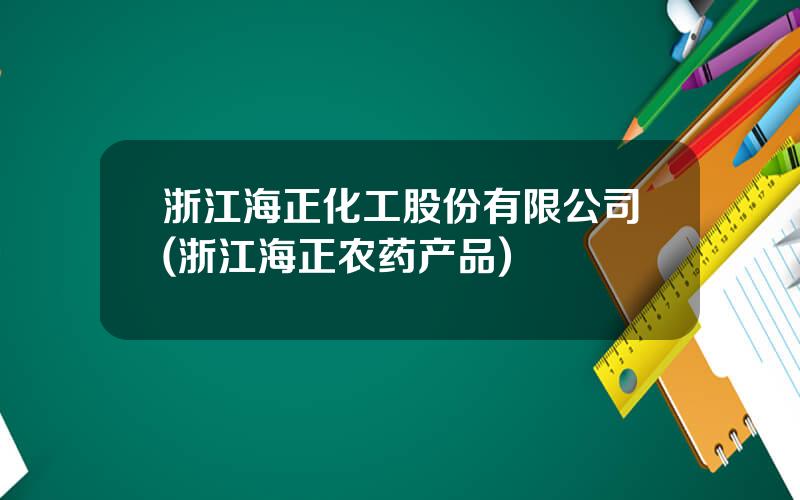 浙江海正化工股份有限公司(浙江海正农药产品)